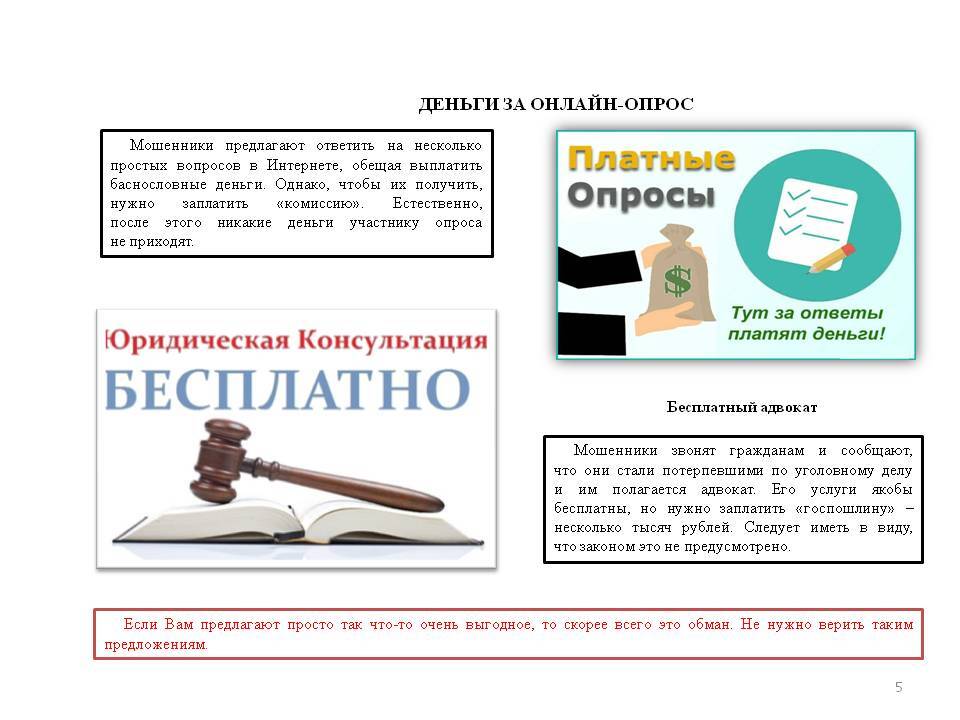 ДЕНЬГИ ЗА ОНЛАЙН-ОПРОС

Мошенники предлагают ответить на несколько простых вопросов в Интернете, обещая выплатить баснословные деньги. Однако, чтобы их получить, нужно заплатить «комиссию». Естественно, после этого никакие деньги участнику опроса не приходят.

Платные Опросы

$

Тут за ответы платят деньги!

Юридическая Консультация
БЕСПЛАТНО

Бесплатный адвокат

Мошенники звонят гражданам и сообщают, что они стали потерпевшими по уголовному делу и им полагается адвокат. Его услуги якобы бесплатны, но нужно заплатить «госпошлину» – несколько тысяч рублей. Следует иметь в виду, что законом это не предусмотрено.

Если Вам предлагают просто так что-то очень выгодное, то скорее всего это обман. Не нужно верить таким предложениям.

5